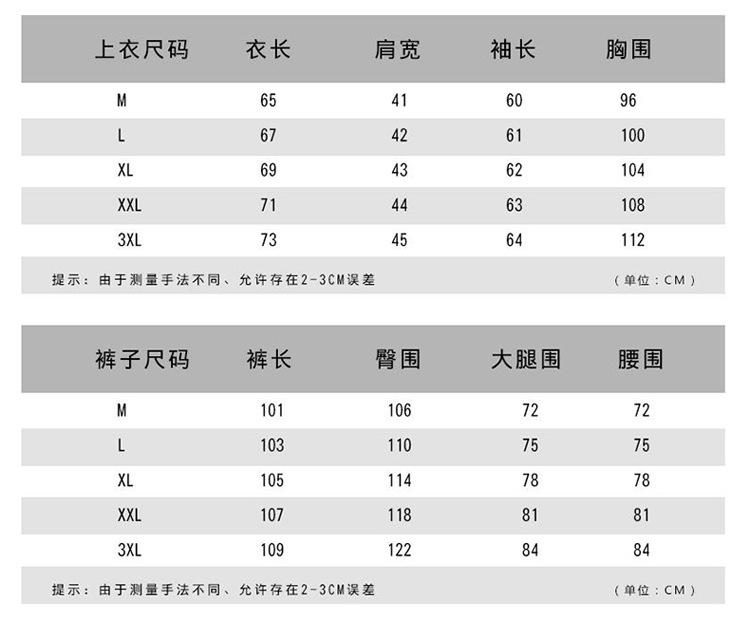 | 上衣尺码 | 衣长 | 肩宽 | 袖长 | 胸围 |
|---|---|---|---|---|
| M | 65 | 41 | 60 | 96 |
| L | 67 | 42 | 61 | 100 |
| XL | 69 | 43 | 62 | 104 |
| XXL | 71 | 44 | 63 | 108 |
| 3XL | 73 | 45 | 64 | 112 |

提示：由于测量手法不同、允许存在2-3CM误差 （单位：CM）

| 裤子尺码 | 裤长 | 臀围 | 大腿围 | 腰围 |
|---|---|---|---|---|
| M | 101 | 106 | 72 | 72 |
| L | 103 | 110 | 75 | 75 |
| XL | 105 | 114 | 78 | 78 |
| XXL | 107 | 118 | 81 | 81 |
| 3XL | 109 | 122 | 84 | 84 |

提示：由于测量手法不同、允许存在2-3CM误差 （单位：CM）